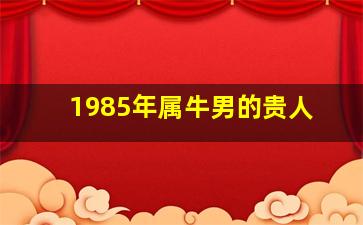 1985年属牛男的贵人